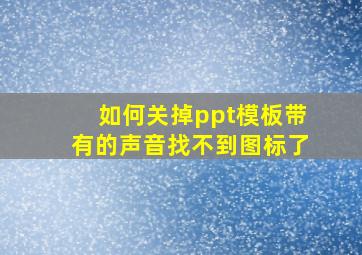 如何关掉ppt模板带有的声音找不到图标了